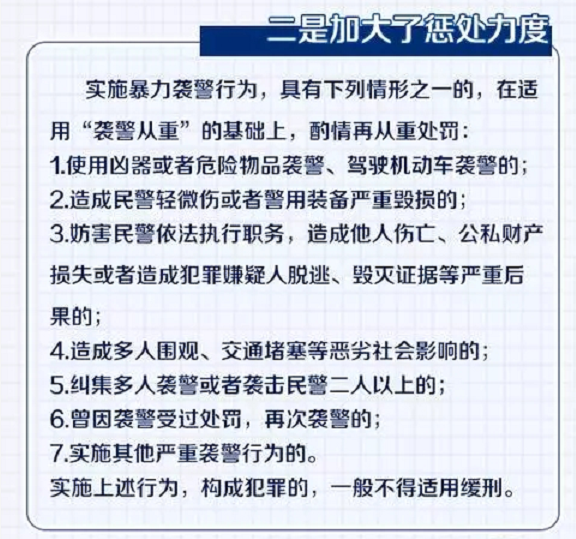 二是加大了惩处力度

实施暴力袭警行为，具有下列情形之一的，在适用“袭警从重”的基础上，酌情再从重处罚：
1.使用凶器或者危险物品袭警、驾驶机动车袭警的；
2.造成民警轻微伤或者警用装备严重毁损的；
3.妨害民警依法执行职务，造成他人伤亡、公私财产损失或者造成犯罪嫌疑人脱逃、毁灭证据等严重后果的；
4.造成多人围观、交通堵塞等恶劣社会影响的；
5.纠集多人袭警或者袭击民警二人以上的；
6.曾因袭警受过处罚，再次袭警的；
7.实施其他严重袭警行为的。
实施上述行为，构成犯罪的，一般不得适用缓刑。